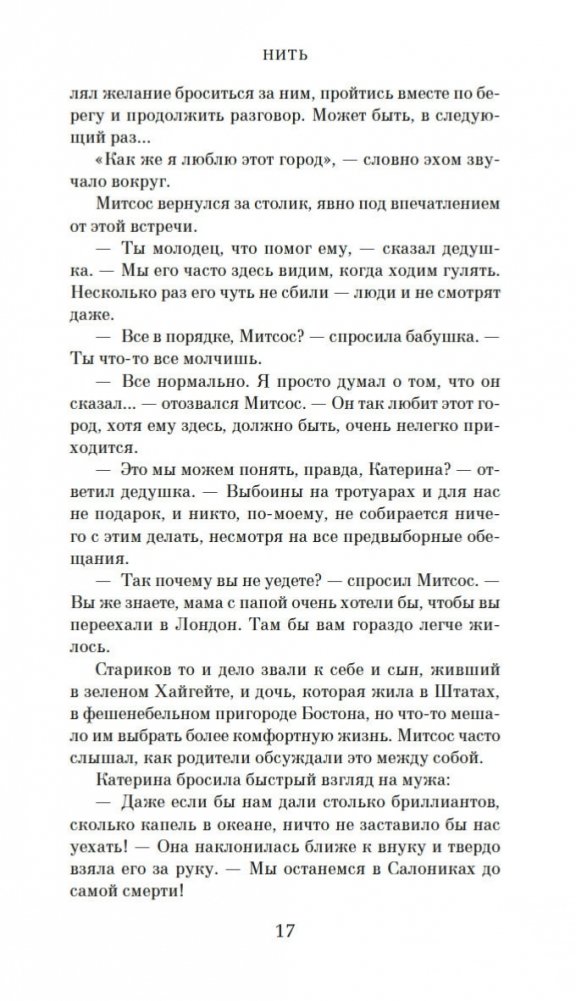 НИТЬ

лял желание броситься за ним, пройтись вместе по берегу и продолжить разговор. Может быть, в следующий раз...

«Как же я люблю этот город», — словно эхом звучало вокруг.

Митсос вернулся за столик, явно под впечатлением от этой встречи.

— Ты молодец, что помог ему, — сказал дедушка. — Мы его часто здесь видим, когда ходим гулять. Несколько раз его чуть не сбили — люди и не смотрят даже.

— Все в порядке, Митсос? — спросила бабушка. — Ты что-то все молчишь.

— Все нормально. Я просто думал о том, что он сказал... — отозвался Митсос. — Он так любит этот город, хотя ему здесь, должно быть, очень нелегко приходится.

— Это мы можем понять, правда, Катерина? — ответил дедушка. — Выбоины на тротуарах и для нас не подарок, и никто, по-моему, не собирается ничего с этим делать, несмотря на все предвыборные обещания.

— Так почему вы не уедете? — спросил Митсос. — Вы же знаете, мама с папой очень хотели бы, чтобы вы переехали в Лондон. Там бы вам гораздо легче жилось.

Стариков то и дело звали к себе и сын, живший в зеленом Хайгейте, и дочь, которая жила в Штатах, в фешенебельном пригороде Бостона, но что-то мешало им выбрать более комфортную жизнь. Митсос часто слышал, как родители обсуждали это между собой.

Катерина бросила быстрый взгляд на мужа:

— Даже если бы нам дали столько бриллиантов, сколько капель в океане, ничто не заставило бы нас уехать! — Она наклонилась ближе к внуку и твердо взяла его за руку. — Мы останемся в Салониках до самой смерти!

17